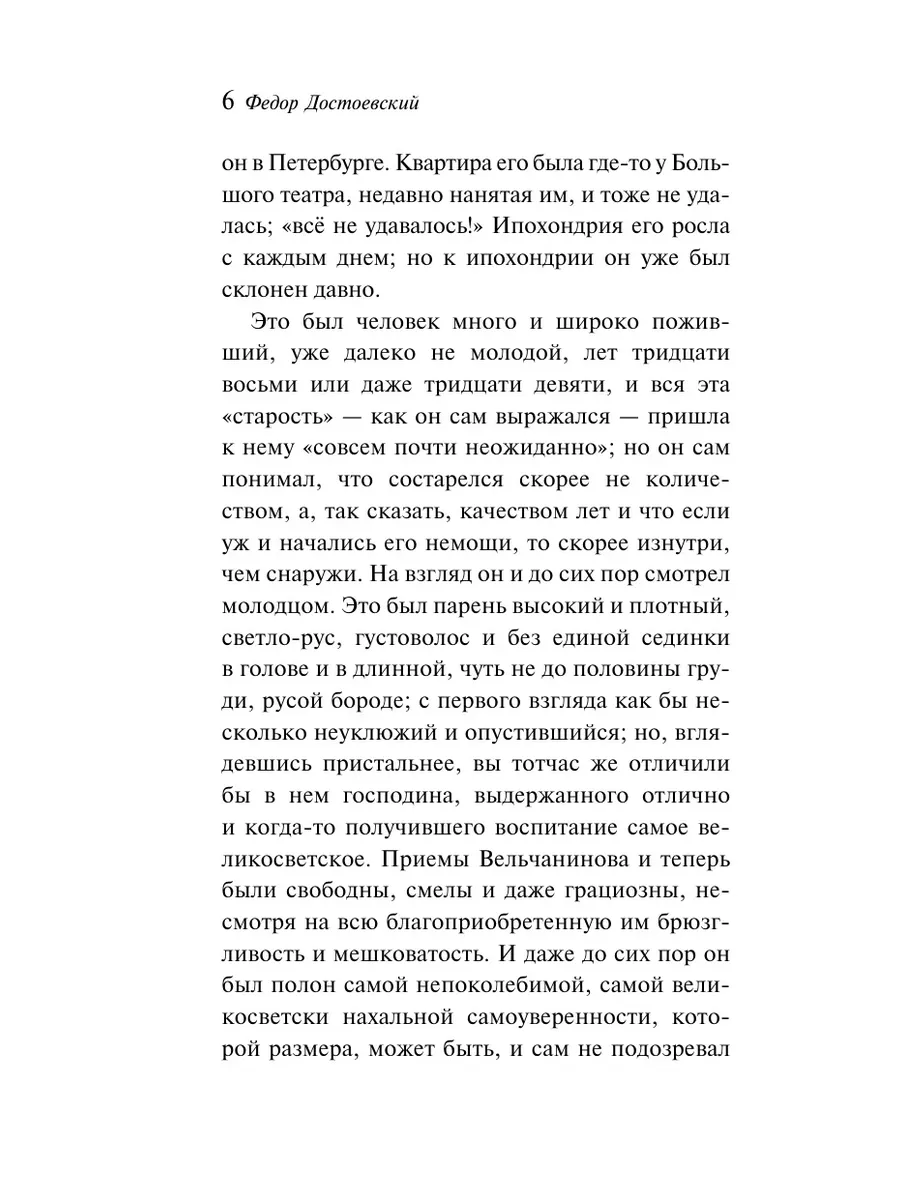 6 Федор Достоевский

он в Петербурге. Квартира его была где-то у Большого театра, недавно нанятая им, и тоже не удалась; «всё не удавалось!» Ипохондрия его росла с каждым днем; но к ипохондрии он уже был склонен давно.

Это был человек много и широко поживший, уже далеко не молодой, лет тридцати восьми или даже тридцати девяти, и вся эта «старость» — как он сам выражался — пришла к нему «совсем почти неожиданно»; но он сам понимал, что состарелся скорее не количеством, а, так сказать, качеством лет и что если уж и начались его немощи, то скорее изнутри, чем снаружи. На взгляд он и до сих пор смотрел молодцом. Это был парень высокий и плотный, светло-рус, густоволос и без единой сединки в голове и в длинной, чуть не до половины груди, русой бороде; с первого взгляда как бы несколько неуклюжий и опустившийся; но, вглядевшись пристальнее, вы тотчас же отличили бы в нем господина, выдержанного отлично и когда-то получившего воспитание самое великосветское. Приемы Вельчанинова и теперь были свободны, смелы и даже грациозны, несмотря на всю благоприобретенную им брюзгливость и мешковатость. И даже до сих пор он был полон самой непоколебимой, самой великосветски нахальной самоуверенности, которой размера, может быть, и сам не подозревал